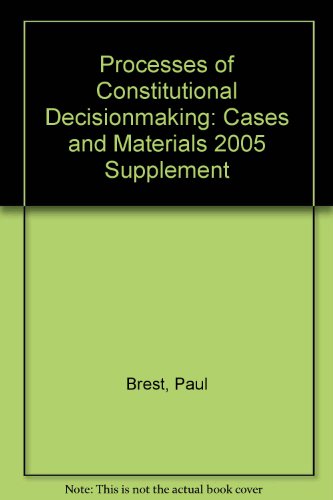 Processes of Constitutional Decisionmaking: Cases and Materials 2005 Supplement

Brest, Paul

Note: This is not the actual book cover